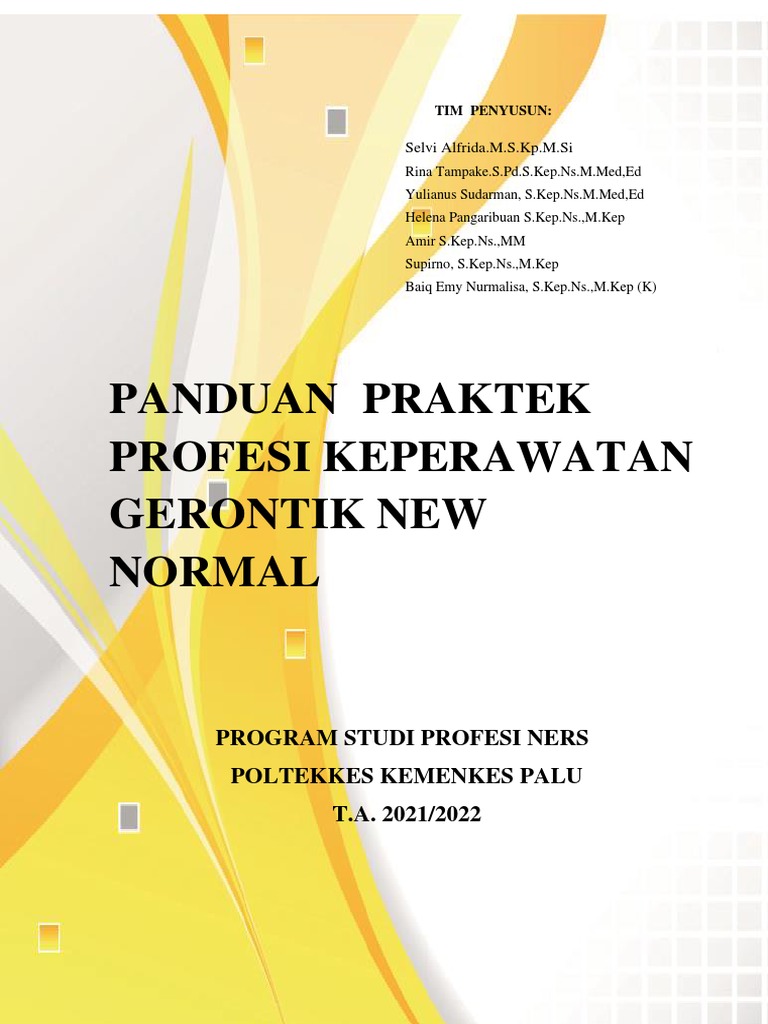 TIM PENYUSUN:

Selvi Alfrida.M.S.Kp.M.Si
Rina Tampake.S.Pd.S.Kep.Ns.M.Med,Ed
Yulianus Sudarman, S.Kep.Ns.M.Med,Ed
Helena Pangaribuan S.Kep.Ns.,M.Kep
Amir S.Kep.Ns.,MM
Supirno, S.Kep.Ns.,M.Kep
Baiq Emy Nurmalisa, S.Kep.Ns.,M.Kep (K)

PANDUAN PRAKTEK PROFESI KEPERAWATAN GERONTIK NEW NORMAL

PROGRAM STUDI PROFESI NERS
POLTEKKES KEMENKES PALU
T.A. 2021/2022